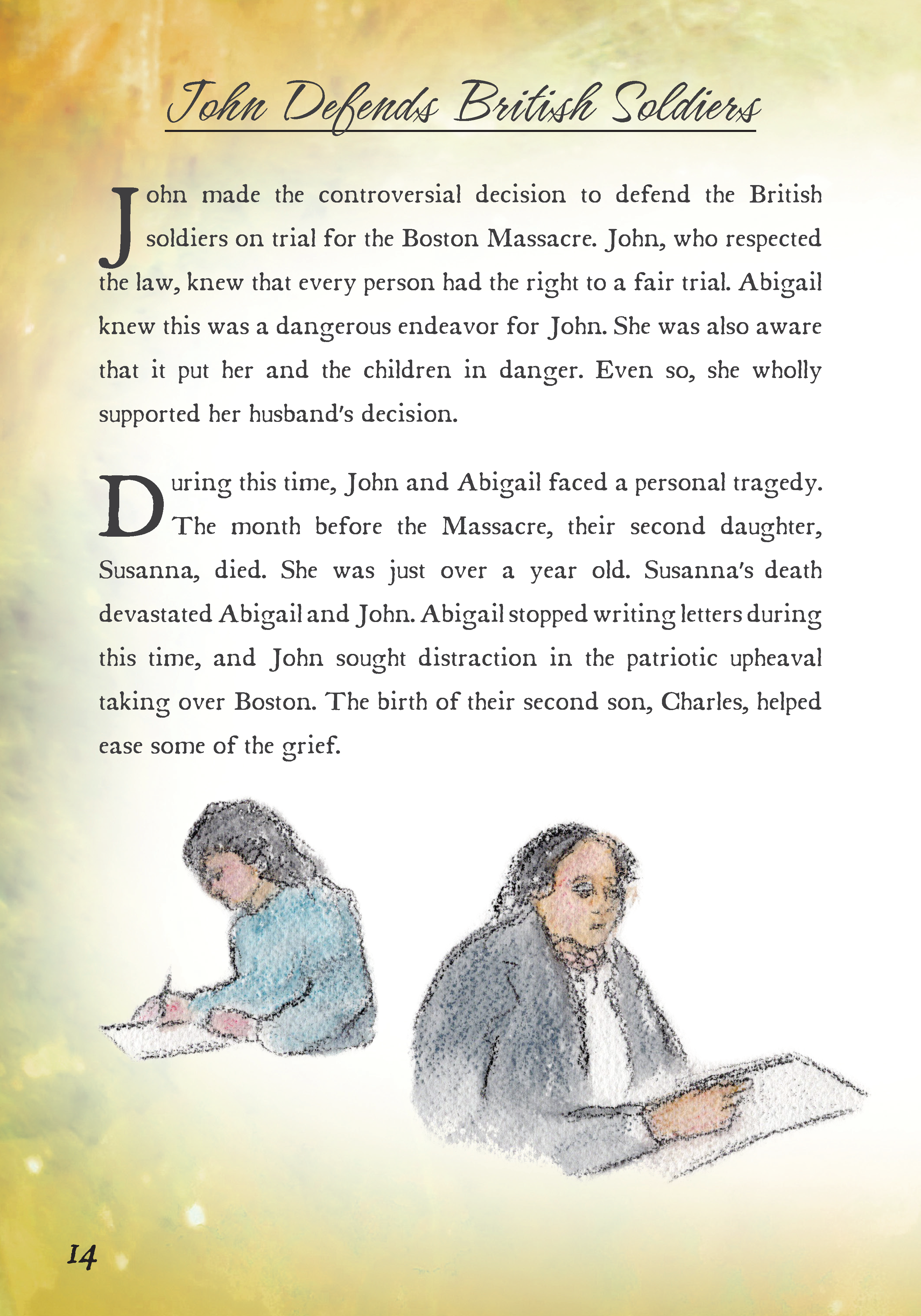 John Defends British Soldiers

John made the controversial decision to defend the British soldiers on trial for the Boston Massacre. John, who respected the law, knew that every person had the right to a fair trial. Abigail knew this was a dangerous endeavor for John. She was also aware that it put her and the children in danger. Even so, she wholly supported her husband's decision.

During this time, John and Abigail faced a personal tragedy. The month before the Massacre, their second daughter, Susanna, died. She was just over a year old. Susanna's death devastated Abigail and John. Abigail stopped writing letters during this time, and John sought distraction in the patriotic upheaval taking over Boston. The birth of their second son, Charles, helped ease some of the grief.

14